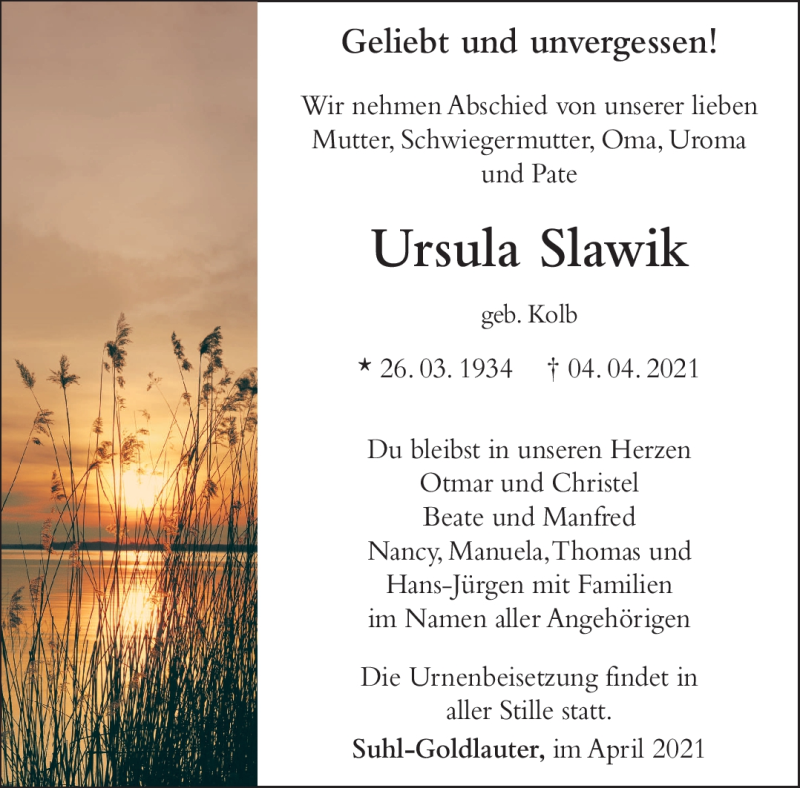 Geliebt und unvergessen!

Wir nehmen Abschied von unserer lieben Mutter, Schwiegermutter, Oma, Uroma und Pate

Ursula Slawik

geb. Kolb

* 26. 03. 1934 † 04. 04. 2021

Du bleibst in unseren Herzen
Otmar und Christel
Beate und Manfred
Nancy, Manuela, Thomas und
Hans-Jürgen mit Familien
im Namen aller Angehörigen

Die Urnenbeisetzung findet in aller Stille statt.

Suhl-Goldlauter, im April 2021